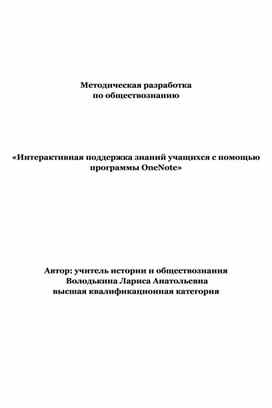 Методическая разработка
по обществознанию

«Интерактивная поддержка знаний учащихся с помощью программы OneNote»

Автор: учитель истории и обществознания
Володькина Лариса Анатольевна
высшая квалификационная категория